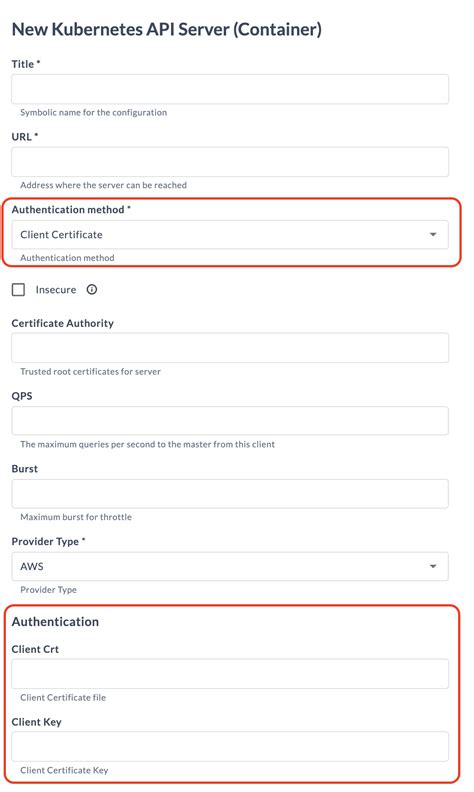 New Kubernetes API Server (Container)

Title *

Symbolic name for the configuration

URL *

Address where the server can be reached

Authentication method *

Client Certificate

Authentication method

Insecure

Certificate Authority

Trusted root certificates for server

QPS

The maximum queries per second to the master from this client

Burst

Maximum burst for throttle

Provider Type *

AWS

Provider Type

Authentication

Client Crt

Client Certificate file

Client Key

Client Certificate Key